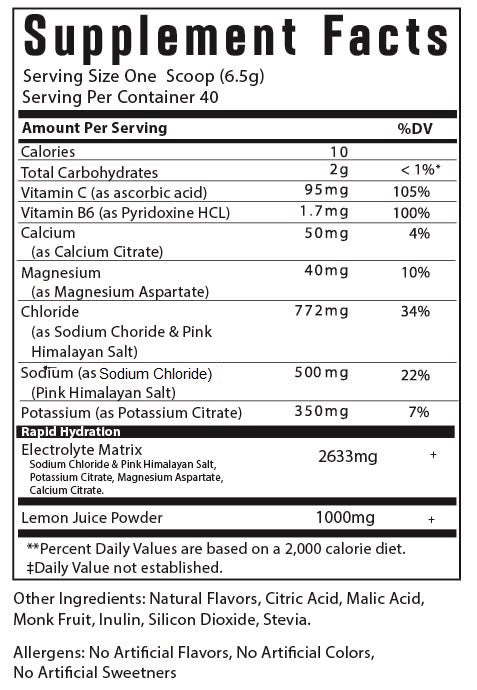 Supplement Facts
Serving Size One Scoop (6.5g)
Serving Per Container 40

| Amount Per Serving | | %DV |
|---|---|---|
| Calories | 10 | |
| Total Carbohydrates | 2g | < 1%* |
| Vitamin C (as ascorbic acid) | 95mg | 105% |
| Vitamin B6 (as Pyridoxine HCL) | 1.7mg | 100% |
| Calcium (as Calcium Citrate) | 50mg | 4% |
| Magnesium (as Magnesium Aspartate) | 40mg | 10% |
| Chloride (as Sodium Choride & Pink Himalayan Salt) | 772mg | 34% |
| Sodium (as Sodium Chloride) (Pink Himalayan Salt) | 500 mg | 22% |
| Potassium (as Potassium Citrate) | 350mg | 7% |
| Rapid Hydration | | |
| Electrolyte Matrix Sodium Chloride & Pink Himalayan Salt, Potassium Citrate, Magnesium Aspartate, Calcium Citrate. | 2633mg | + |
| Lemon Juice Powder | 1000mg | + |

**Percent Daily Values are based on a 2,000 calorie diet.
‡Daily Value not established.

Other Ingredients: Natural Flavors, Citric Acid, Malic Acid, Monk Fruit, Inulin, Silicon Dioxide, Stevia.

Allergens: No Artificial Flavors, No Artificial Colors, No Artificial Sweetners